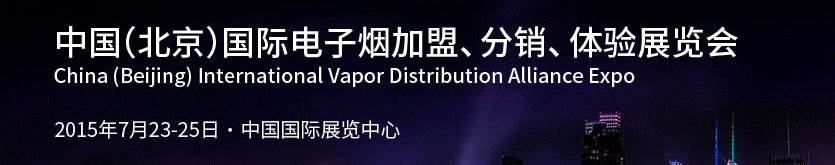 中国(北京)国际电子烟加盟、分销、体验展览会
China (Beijing) International Vapor Distribution Alliance Expo

2015年7月23-25日 · 中国国际展览中心